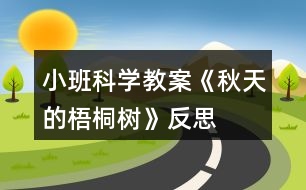 小班科学教案《秋天的梧桐树》反思